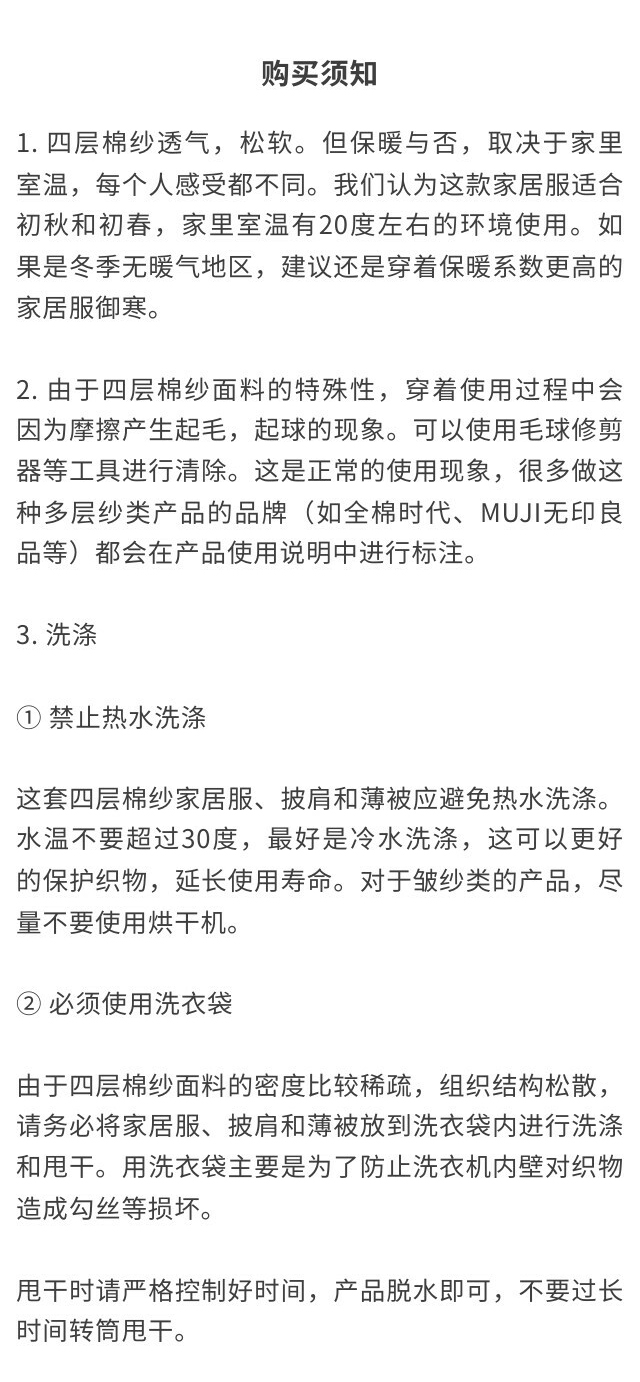 购买须知

1. 四层棉纱透气，松软。但保暖与否，取决于家里室温，每个人感受都不同。我们认为这款家居服适合初秋和初春，家里室温有20度左右的环境使用。如果是冬季无暖气地区，建议还是穿着保暖系数更高的家居服御寒。

2. 由于四层棉纱面料的特殊性，穿着使用过程中会因为摩擦产生起毛，起球的现象。可以使用毛球修剪器等工具进行清除。这是正常的使用现象，很多做这种多层纱类产品的品牌（如全棉时代、MUJI无印良品等）都会在产品使用说明中进行标注。

3. 洗涤

① 禁止热水洗涤

这套四层棉纱家居服、披肩和薄被应避免热水洗涤。水温不要超过30度，最好是冷水洗涤，这可以更好的保护织物，延长使用寿命。对于皱纱类的产品，尽量不要使用烘干机。

② 必须使用洗衣袋

由于四层棉纱面料的密度比较稀疏，组织结构松散，请务必将家居服、披肩和薄被放到洗衣袋内进行洗涤和甩干。用洗衣袋主要是为了防止洗衣机内壁对织物造成勾丝等损坏。

甩干时请严格控制好时间，产品脱水即可，不要过长时间转筒甩干。